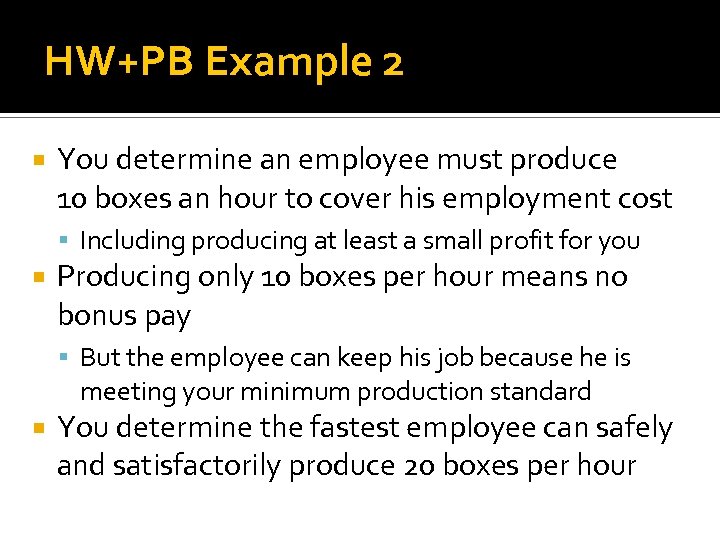 HW+PB Example 2

• You determine an employee must produce 10 boxes an hour to cover his employment cost
• Including producing at least a small profit for you
• Producing only 10 boxes per hour means no bonus pay
• But the employee can keep his job because he is meeting your minimum production standard
• You determine the fastest employee can safely and satisfactorily produce 20 boxes per hour